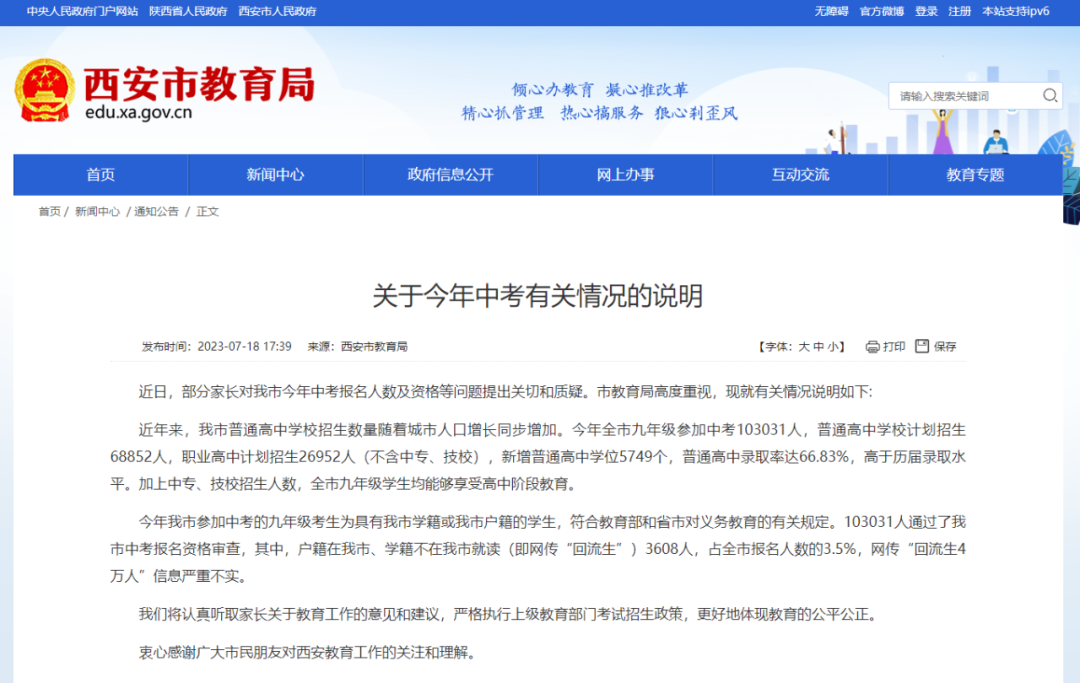 中央人民政府门户网站　陕西省人民政府　西安市人民政府

无障碍　官方微博　登录　注册　本站支持ipv6

西安市教育局
edu.xa.gov.cn

倾心办教育　凝心推改革
精心抓管理　热心搞服务　狠心刹歪风

请输入搜索关键词

首页　新闻中心　政府信息公开　网上办事　互动交流　教育专题

首页 / 新闻中心 / 通知公告 / 正文

关于今年中考有关情况的说明

发布时间：2023-07-18 17:39　来源：西安市教育局　【字体：大 中 小】　打印　保存

近日，部分家长对我市今年中考报名人数及资格等问题提出关切和质疑。市教育局高度重视，现就有关情况说明如下:

近年来，我市普通高中学校招生数量随着城市人口增长同步增加。今年全市九年级参加中考103031人，普通高中学校计划招生68852人，职业高中计划招生26952人（不含中专、技校），新增普通高中学位5749个，普通高中录取率达66.83%，高于历届录取水平。加上中专、技校招生人数，全市九年级学生均能够享受高中阶段教育。

今年我市参加中考的九年级考生为具有我市学籍或我市户籍的学生，符合教育部和省市对义务教育的有关规定。103031人通过了我市中考报名资格审查，其中，户籍在我市、学籍不在我市就读（即网传“回流生”）3608人，占全市报名人数的3.5%，网传“回流生4万人”信息严重不实。

我们将认真听取家长关于教育工作的意见和建议，严格执行上级教育部门考试招生政策，更好地体现教育的公平公正。

衷心感谢广大市民朋友对西安教育工作的关注和理解。